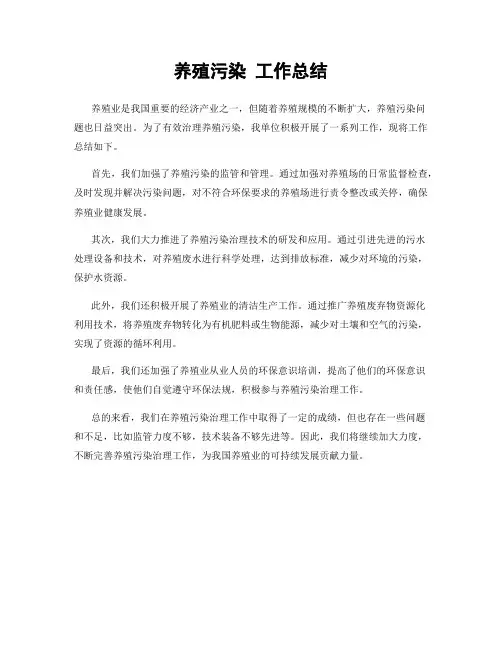 养殖污染 工作总结

养殖业是我国重要的经济产业之一，但随着养殖规模的不断扩大，养殖污染问题也日益突出。为了有效治理养殖污染，我单位积极开展了一系列工作，现将工作总结如下。

首先，我们加强了养殖污染的监管和管理。通过加强对养殖场的日常监督检查，及时发现并解决污染问题，对不符合环保要求的养殖场进行责令整改或关停，确保养殖业健康发展。

其次，我们大力推进了养殖污染治理技术的研发和应用。通过引进先进的污水处理设备和技术，对养殖废水进行科学处理，达到排放标准，减少对环境的污染，保护水资源。

此外，我们还积极开展了养殖业的清洁生产工作。通过推广养殖废弃物资源化利用技术，将养殖废弃物转化为有机肥料或生物能源，减少对土壤和空气的污染，实现了资源的循环利用。

最后，我们还加强了养殖业从业人员的环保意识培训，提高了他们的环保意识和责任感，使他们自觉遵守环保法规，积极参与养殖污染治理工作。

总的来看，我们在养殖污染治理工作中取得了一定的成绩，但也存在一些问题和不足，比如监管力度不够，技术装备不够先进等。因此，我们将继续加大力度，不断完善养殖污染治理工作，为我国养殖业的可持续发展贡献力量。